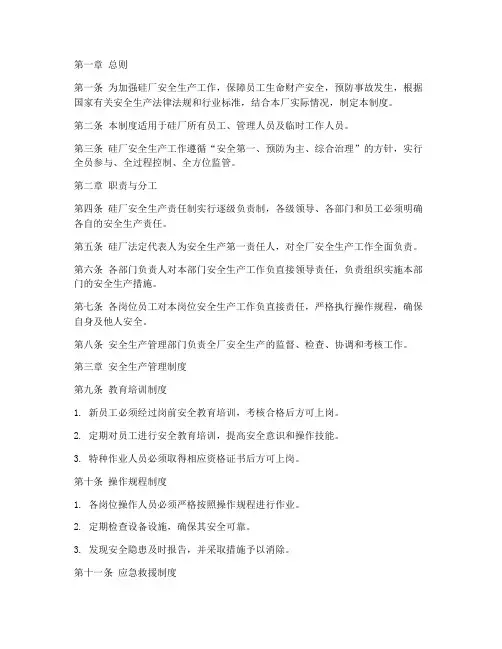 第一章 总则

第一条 为加强硅厂安全生产工作，保障员工生命财产安全，预防事故发生，根据国家有关安全生产法律法规和行业标准，结合本厂实际情况，制定本制度。

第二条 本制度适用于硅厂所有员工、管理人员及临时工作人员。

第三条 硅厂安全生产工作遵循“安全第一、预防为主、综合治理”的方针，实行全员参与、全过程控制、全方位监管。

第二章 职责与分工

第四条 硅厂安全生产责任制实行逐级负责制，各级领导、各部门和员工必须明确各自的安全生产责任。

第五条 硅厂法定代表人为安全生产第一责任人，对全厂安全生产工作全面负责。

第六条 各部门负责人对本部门安全生产工作负直接领导责任，负责组织实施本部门的安全生产措施。

第七条 各岗位员工对本岗位安全生产工作负直接责任，严格执行操作规程，确保自身及他人安全。

第八条 安全生产管理部门负责全厂安全生产的监督、检查、协调和考核工作。

第三章 安全生产管理制度

第九条 教育培训制度

1. 新员工必须经过岗前安全教育培训，考核合格后方可上岗。

2. 定期对员工进行安全教育培训，提高安全意识和操作技能。

3. 特种作业人员必须取得相应资格证书后方可上岗。

第十条 操作规程制度

1. 各岗位操作人员必须严格按照操作规程进行作业。

2. 定期检查设备设施，确保其安全可靠。

3. 发现安全隐患及时报告，并采取措施予以消除。

第十一条 应急救援制度